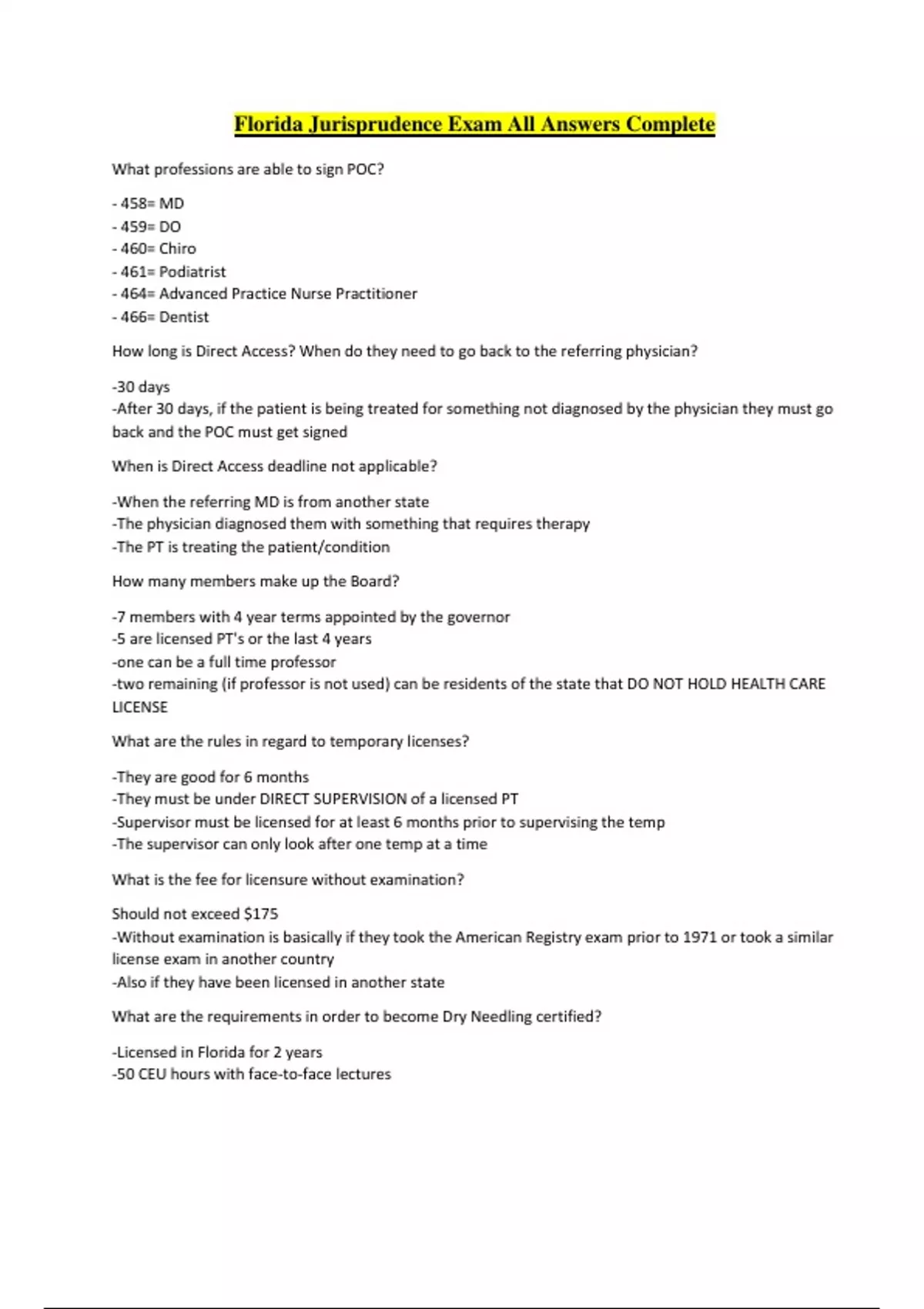 Florida Jurisprudence Exam All Answers Complete

What professions are able to sign POC?

- 458= MD
- 459= DO
- 460= Chiro
- 461= Podiatrist
- 464= Advanced Practice Nurse Practitioner
- 466= Dentist

How long is Direct Access? When do they need to go back to the referring physician?

-30 days
-After 30 days, if the patient is being treated for something not diagnosed by the physician they must go back and the POC must get signed

When is Direct Access deadline not applicable?

-When the referring MD is from another state
-The physician diagnosed them with something that requires therapy
-The PT is treating the patient/condition

How many members make up the Board?

-7 members with 4 year terms appointed by the governor
-5 are licensed PT's or the last 4 years
-one can be a full time professor
-two remaining (if professor is not used) can be residents of the state that DO NOT HOLD HEALTH CARE LICENSE

What are the rules in regard to temporary licenses?

-They are good for 6 months
-They must be under DIRECT SUPERVISION of a licensed PT
-Supervisor must be licensed for at least 6 months prior to supervising the temp
-The supervisor can only look after one temp at a time

What is the fee for licensure without examination?

Should not exceed $175
-Without examination is basically if they took the American Registry exam prior to 1971 or took a similar license exam in another country
-Also if they have been licensed in another state

What are the requirements in order to become Dry Needling certified?

-Licensed in Florida for 2 years
-50 CEU hours with face-to-face lectures